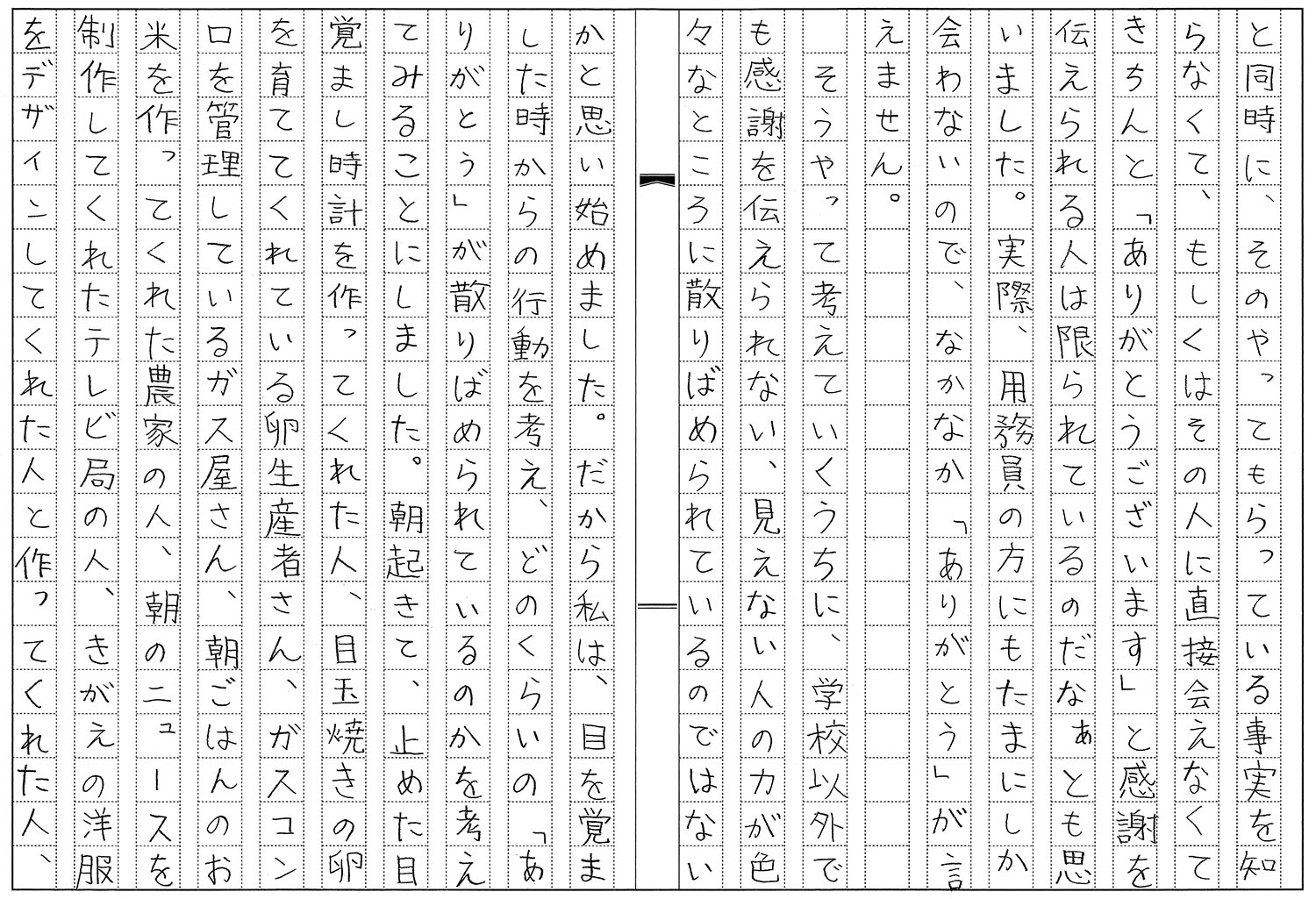 と同時に、そのやってもらっている事実を知らなくて、もしくはその人に直接会えなくてきちんと「ありがとうございます」と感謝を伝えられる人は限られているのだなぁとも思いました。実際、用務員の方にもたまにしか会わないので、なかなか「ありがとう」が言えません。

そうやって考えていくうちに、学校以外でも感謝を伝えられない、見えない人の力が色々なところに散りばめられているのではないかと思い始めました。だから私は、目を覚ました時からの行動を考え、どのくらいの「ありがとう」が散りばめられているのかを考えてみることにしました。朝起きて、止めた目覚まし時計を作ってくれた人、目玉焼きの卵を育ててくれている卵生産者さん、ガスコンロを管理しているガス屋さん、朝ごはんのお米を作ってくれた農家の人、朝のニュースを制作してくれたテレビ局の人、きがえの洋服をデザインしてくれた人と作ってくれた人、